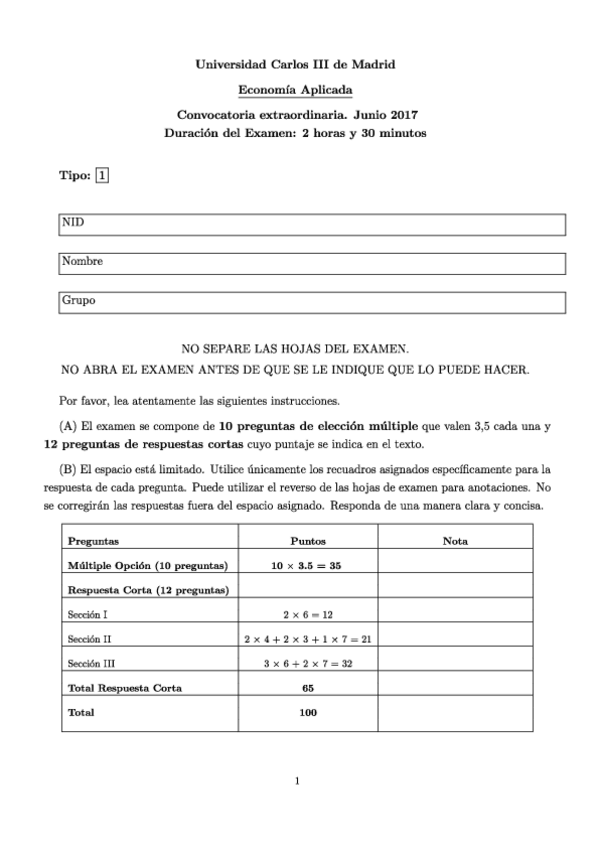 Universidad Carlos III de Madrid

Economía Aplicada

Convocatoria extraordinaria. Junio 2017
Duración del Examen: 2 horas y 30 minutos

Tipo: 1

NID

Nombre

Grupo

NO SEPARE LAS HOJAS DEL EXAMEN.
NO ABRA EL EXAMEN ANTES DE QUE SE LE INDIQUE QUE LO PUEDE HACER.

Por favor, lea atentamente las siguientes instrucciones.

(A) El examen se compone de 10 preguntas de elección múltiple que valen 3,5 cada una y 12 preguntas de respuestas cortas cuyo puntaje se indica en el texto.

(B) El espacio está limitado. Utilice únicamente los recuadros asignados específicamente para la respuesta de cada pregunta. Puede utilizar el reverso de las hojas de examen para anotaciones. No se corregirán las respuestas fuera del espacio asignado. Responda de una manera clara y concisa.

| Preguntas | Puntos | Nota |
|---|---|---|
| Múltiple Opción (10 preguntas) | $10 \times 3.5 = 35$ | |
| Respuesta Corta (12 preguntas) | | |
| Sección I | $2 \times 6 = 12$ | |
| Sección II | $2 \times 4 + 2 \times 3 + 1 \times 7 = 21$ | |
| Sección III | $3 \times 6 + 2 \times 7 = 32$ | |
| Total Respuesta Corta | 65 | |
| Total | 100 | |

1